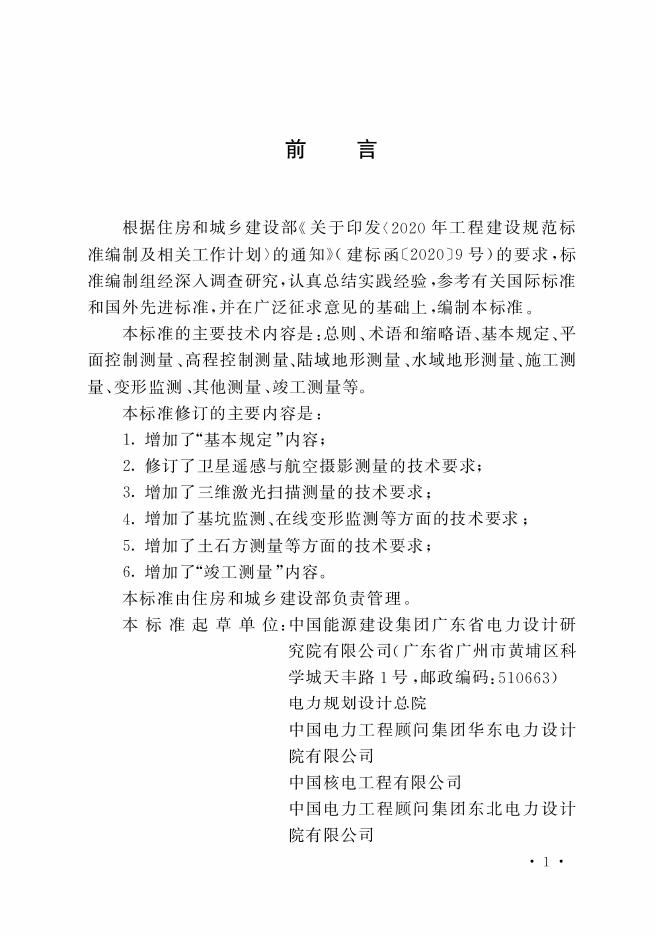 前　言

根据住房和城乡建设部《关于印发〈2020年工程建设规范标准编制及相关工作计划〉的通知》（建标函〔2020〕9号）的要求，标准编制组经深入调查研究，认真总结实践经验，参考有关国际标准和国外先进标准，并在广泛征求意见的基础上，编制本标准。

本标准的主要技术内容是：总则、术语和缩略语、基本规定、平面控制测量、高程控制测量、陆域地形测量、水域地形测量、施工测量、变形监测、其他测量、竣工测量等。

本标准修订的主要内容是：

1. 增加了“基本规定”内容；

2. 修订了卫星遥感与航空摄影测量的技术要求；

3. 增加了三维激光扫描测量的技术要求；

4. 增加了基坑监测、在线变形监测等方面的技术要求；

5. 增加了土石方测量等方面的技术要求；

6. 增加了“竣工测量”内容。

本标准由住房和城乡建设部负责管理。

本标准起草单位：中国能源建设集团广东省电力设计研究院有限公司（广东省广州市黄埔区科学城天丰路1号，邮政编码：510663）
电力规划设计总院
中国电力工程顾问集团华东电力设计院有限公司
中国核电工程有限公司
中国电力工程顾问集团东北电力设计院有限公司

· 1 ·